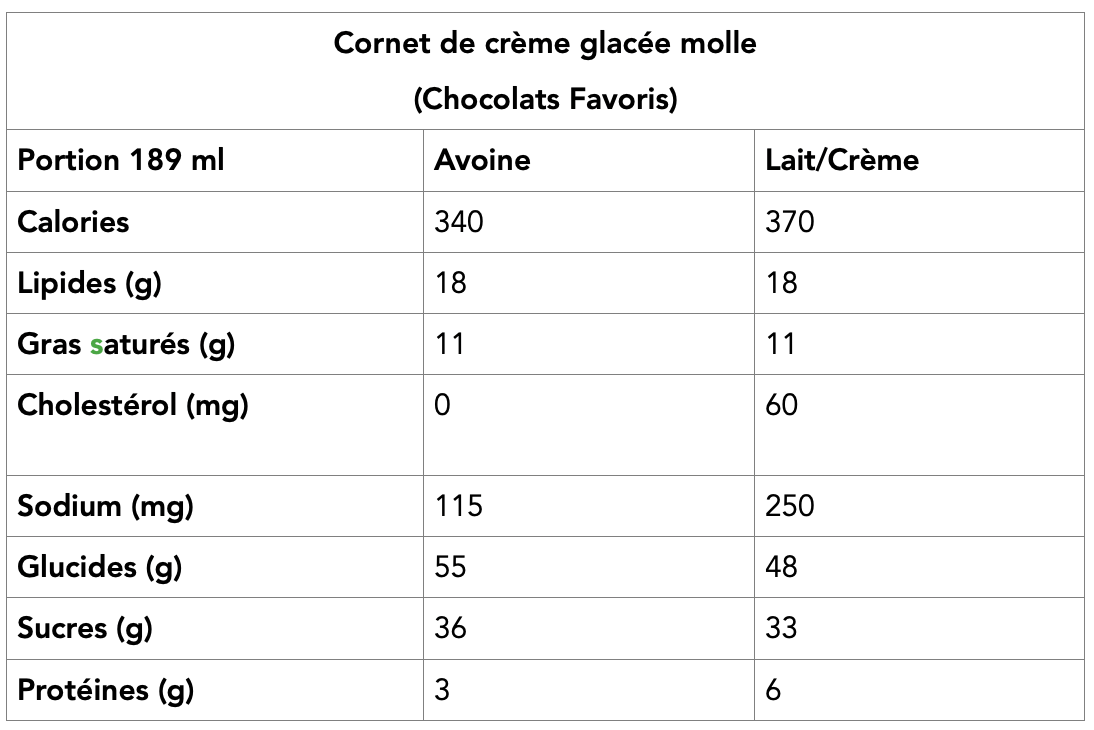 Cornet de crème glacée molle
(Chocolats Favoris)

| Portion 189 ml | Avoine | Lait/Crème |
|---|---|---|
| Calories | 340 | 370 |
| Lipides (g) | 18 | 18 |
| Gras saturés (g) | 11 | 11 |
| Cholestérol (mg) | 0 | 60 |
| Sodium (mg) | 115 | 250 |
| Glucides (g) | 55 | 48 |
| Sucres (g) | 36 | 33 |
| Protéines (g) | 3 | 6 |